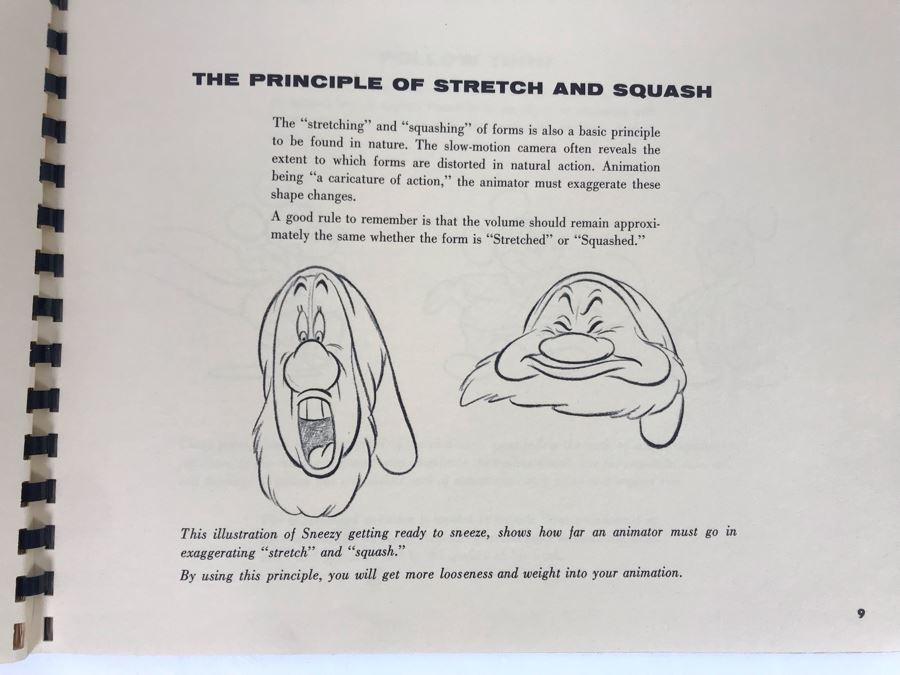 THE PRINCIPLE OF STRETCH AND SQUASH

The "stretching" and "squashing" of forms is also a basic principle to be found in nature. The slow-motion camera often reveals the extent to which forms are distorted in natural action. Animation being "a caricature of action," the animator must exaggerate these shape changes.

A good rule to remember is that the volume should remain approximately the same whether the form is "Stretched" or "Squashed."

This illustration of Sneezy getting ready to sneeze, shows how far an animator must go in exaggerating "stretch" and "squash."

By using this principle, you will get more looseness and weight into your animation.

9